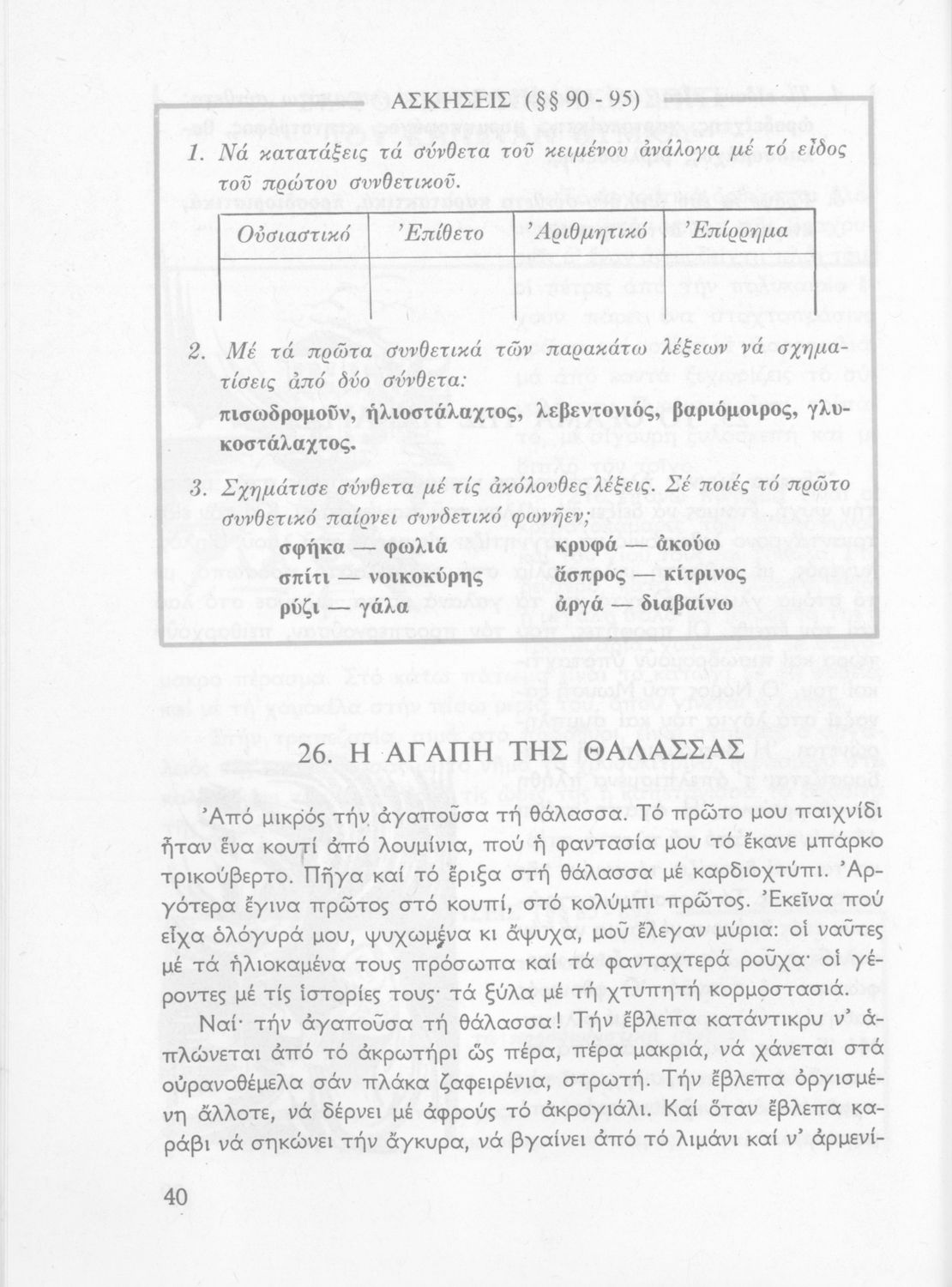 ΑΣΚΗΣΕΙΣ (§§ 90 - 95)

1. Νά κατατάξεις τά σύνθετα τοῦ κειμένου ἀνάλογα μέ τό εἶδος τοῦ πρώτου συνθετικοῦ.

| Οὐσιαστικό | Ἐπίθετο | Ἀριθμητικό | Ἐπίρρημα |
|---|---|---|---|
| | | | |

2. Μέ τά πρῶτα συνθετικά τῶν παρακάτω λέξεων νά σχηματίσεις ἀπό δύο σύνθετα:
πισωδρομοῦν, ἡλιοστάλαχτος, λεβεντονιός, βαριόμοιρος, γλυκοστάλαχτος.

3. Σχημάτισε σύνθετα μέ τίς ἀκόλουθες λέξεις. Σέ ποιές τό πρῶτο συνθετικό παίρνει συνδετικό φωνῆεν;
σφήκα — φωλιά
σπίτι — νοικοκύρης
ρύζι — γάλα
κρυφά — ἀκούω
ἄσπρος — κίτρινος
ἀργά — διαβαίνω

26. Η ΑΓΑΠΗ ΤΗΣ ΘΑΛΑΣΣΑΣ

Ἀπό μικρός τήν ἀγαποῦσα τή θάλασσα. Τό πρῶτο μου παιχνίδι ἦταν ἕνα κουτί ἀπό λουμίνια, πού ἡ φαντασία μου τό ἔκανε μπάρκο τρικούβερτο. Πῆγα καί τό ἔριξα στή θάλασσα μέ καρδιοχτύπι. Ἀργότερα ἔγινα πρῶτος στό κουπί, στό κολύμπι πρῶτος. Ἐκεῖνα πού εἶχα ὁλόγυρά μου, ψυχωμένα κι ἄψυχα, μοῦ ἔλεγαν μύρια: οἱ ναῦτες μέ τά ἡλιοκαμένα τους πρόσωπα καί τά φανταχτερά ροῦχα· οἱ γέροντες μέ τίς ἱστορίες τους· τά ξύλα μέ τή χτυπητή κορμοστασιά.

Ναί· τήν ἀγαποῦσα τή θάλασσα! Τήν ἔβλεπα κατάντικρυ ν' ἁπλώνεται ἀπό τό ἀκρωτήρι ὥς πέρα, πέρα μακριά, νά χάνεται στά οὐρανοθέμελα σάν πλάκα ζαφειρένια, στρωτή. Τήν ἔβλεπα ὀργισμένη ἄλλοτε, νά δέρνει μέ ἀφρούς τό ἀκρογιάλι. Καί ὅταν ἔβλεπα καράβι νά σηκώνει τήν ἄγκυρα, νά βγαίνει ἀπό τό λιμάνι καί ν' ἀρμενί-

40